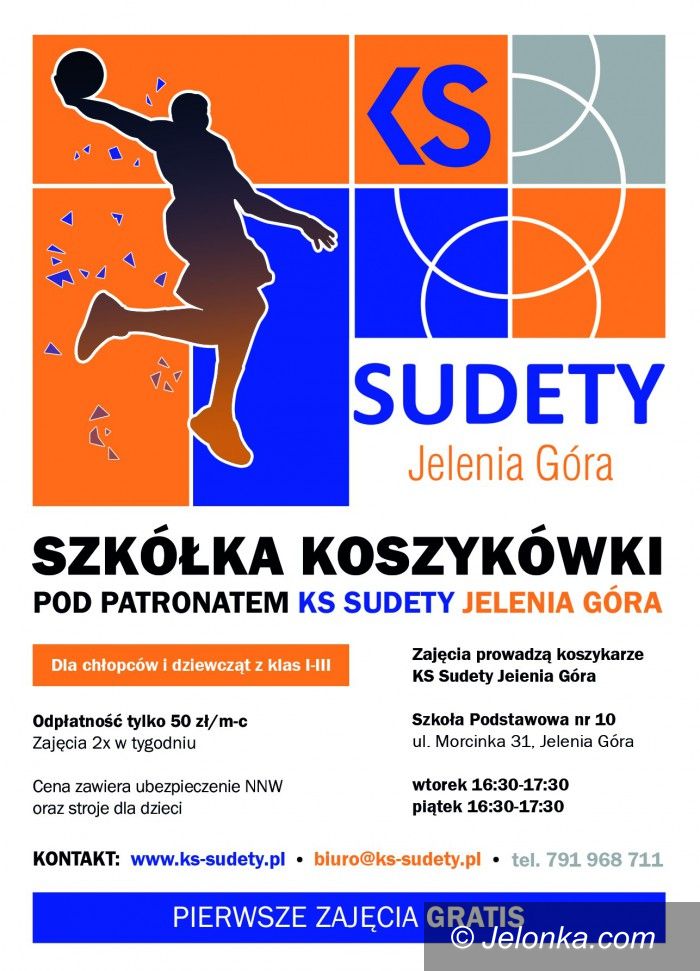 KS

SUDETY
Jelenia Góra

SZKÓŁKA KOSZYKÓWKI
POD PATRONATEM KS SUDETY JELENIA GÓRA

Dla chłopców i dziewcząt z klas I-III

Odpłatność tylko 50 zł/m-c
Zajęcia 2x w tygodniu

Cena zawiera ubezpieczenie NNW oraz stroje dla dzieci

Zajęcia prowadzą koszykarze KS Sudety Jelenia Góra

Szkoła Podstawowa nr 10
ul. Morcinka 31, Jelenia Góra

wtorek 16:30-17:30
piątek 16:30-17:30

KONTAKT: www.ks-sudety.pl • biuro@ks-sudety.pl • tel. 791 968 711

PIERWSZE ZAJĘCIA GRATIS

© Jelonka.com